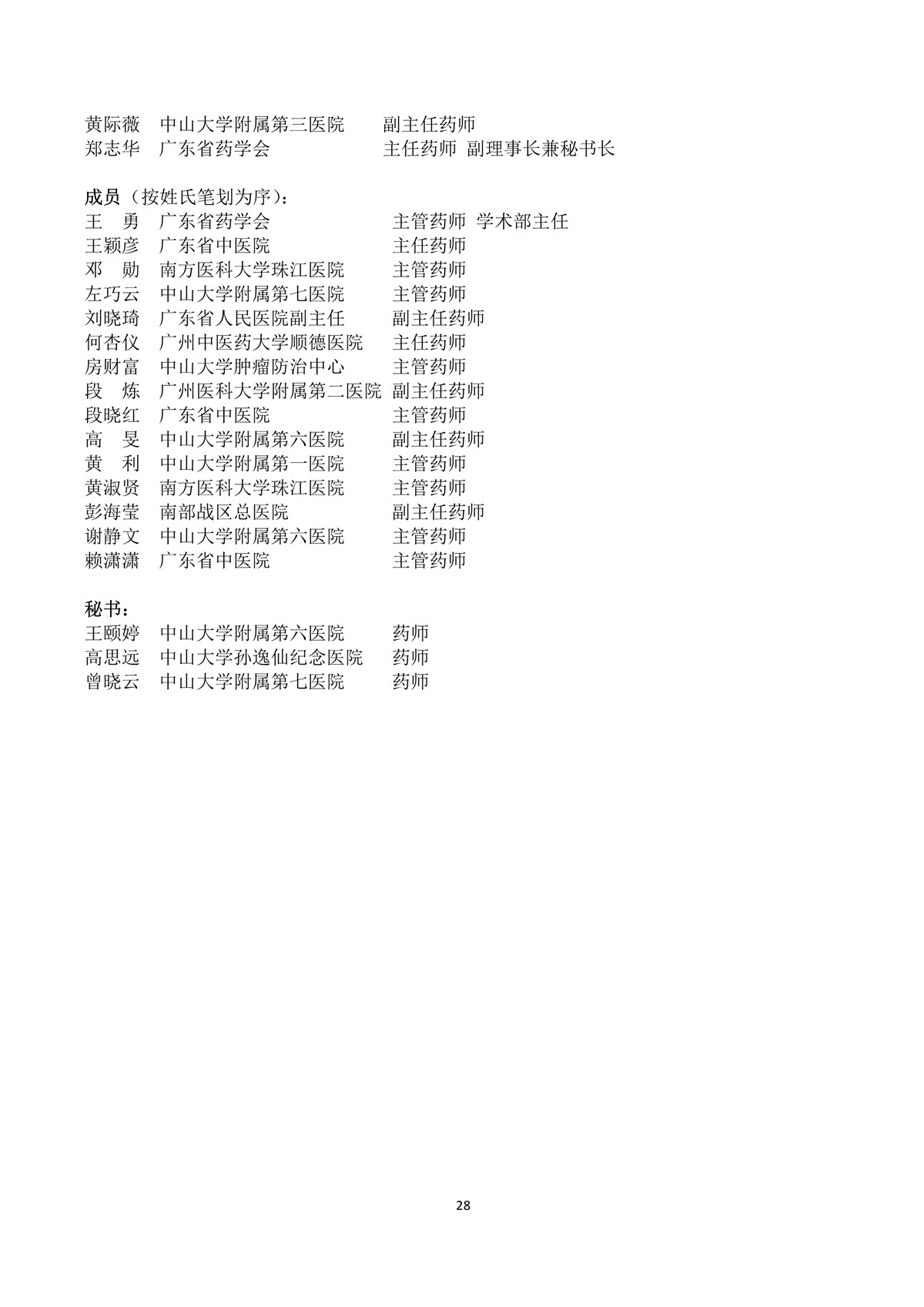 黄际薇　中山大学附属第三医院　　副主任药师
郑志华　广东省药学会　　　　　　主任药师　副理事长兼秘书长

成员（按姓氏笔划为序）：
王　勇　广东省药学会　　　　　　主管药师　学术部主任
王颖彦　广东省中医院　　　　　　主任药师
邓　勋　南方医科大学珠江医院　　主管药师
左巧云　中山大学附属第七医院　　主管药师
刘晓琦　广东省人民医院副主任　　副主任药师
何杏仪　广州中医药大学顺德医院　主任药师
房财富　中山大学肿瘤防治中心　　主管药师
段　炼　广州医科大学附属第二医院　副主任药师
段晓红　广东省中医院　　　　　　主管药师
高　旻　中山大学附属第六医院　　副主任药师
黄　利　中山大学附属第一医院　　主管药师
黄淑贤　南方医科大学珠江医院　　主管药师
彭海莹　南部战区总医院　　　　　副主任药师
谢静文　中山大学附属第六医院　　主管药师
赖潇潇　广东省中医院　　　　　　主管药师

秘书：
王颐婷　中山大学附属第六医院　　药师
高思远　中山大学孙逸仙纪念医院　药师
曾晓云　中山大学附属第七医院　　药师

28